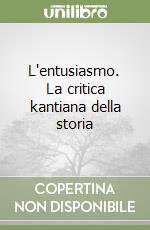 unilibro

L'entusiasmo. La critica kantiana della storia

COPERTINA NON DISPONIBILE